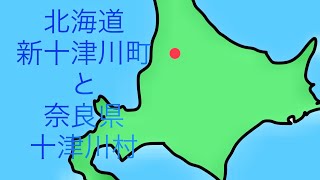 北海道
新十津川町
と
奈良県
十津川村